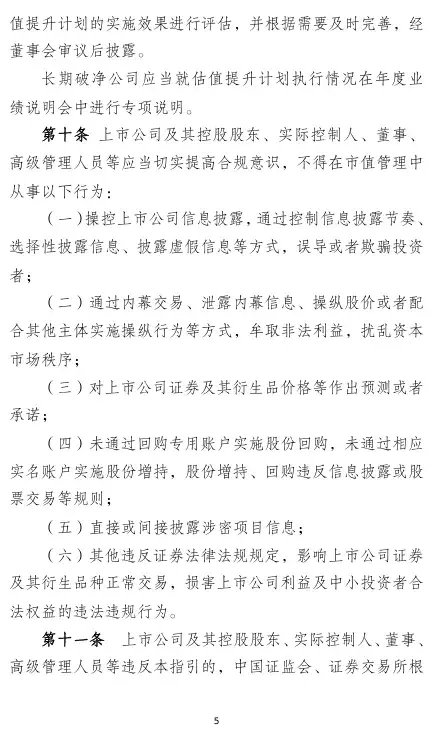 值提升计划的实施效果进行评估，并根据需要及时完善，经董事会审议后披露。

长期破净公司应当就估值提升计划执行情况在年度业绩说明会中进行专项说明。

第十条 上市公司及其控股股东、实际控制人、董事、高级管理人员等应当切实提高合规意识，不得在市值管理中从事以下行为：

（一）操控上市公司信息披露，通过控制信息披露节奏、选择性披露信息、披露虚假信息等方式，误导或者欺骗投资者；

（二）通过内幕交易、泄露内幕信息、操纵股价或者配合其他主体实施操纵行为等方式，牟取非法利益，扰乱资本市场秩序；

（三）对上市公司证券及其衍生品价格等作出预测或者承诺；

（四）未通过回购专用账户实施股份回购，未通过相应实名账户实施股份增持，股份增持、回购违反信息披露或股票交易等规则；

（五）直接或间接披露涉密项目信息；

（六）其他违反证券法律法规规定，影响上市公司证券及其衍生品种正常交易，损害上市公司利益及中小投资者合法权益的违法违规行为。

第十一条 上市公司及其控股股东、实际控制人、董事、高级管理人员等违反本指引的，中国证监会、证券交易所根

5